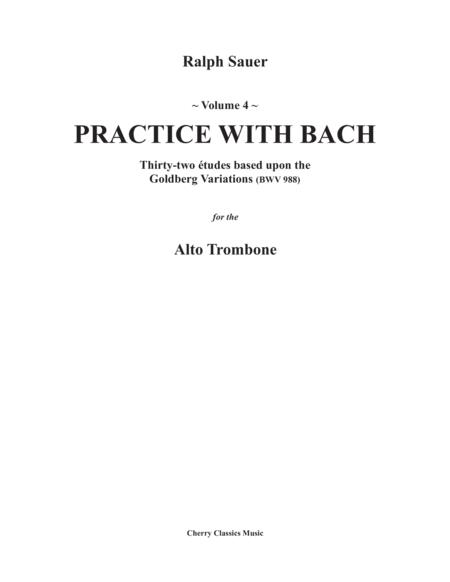 Ralph Sauer

~ Volume 4 ~

PRACTICE WITH BACH

Thirty-two études based upon the
Goldberg Variations (BWV 988)

for the

Alto Trombone

Cherry Classics Music